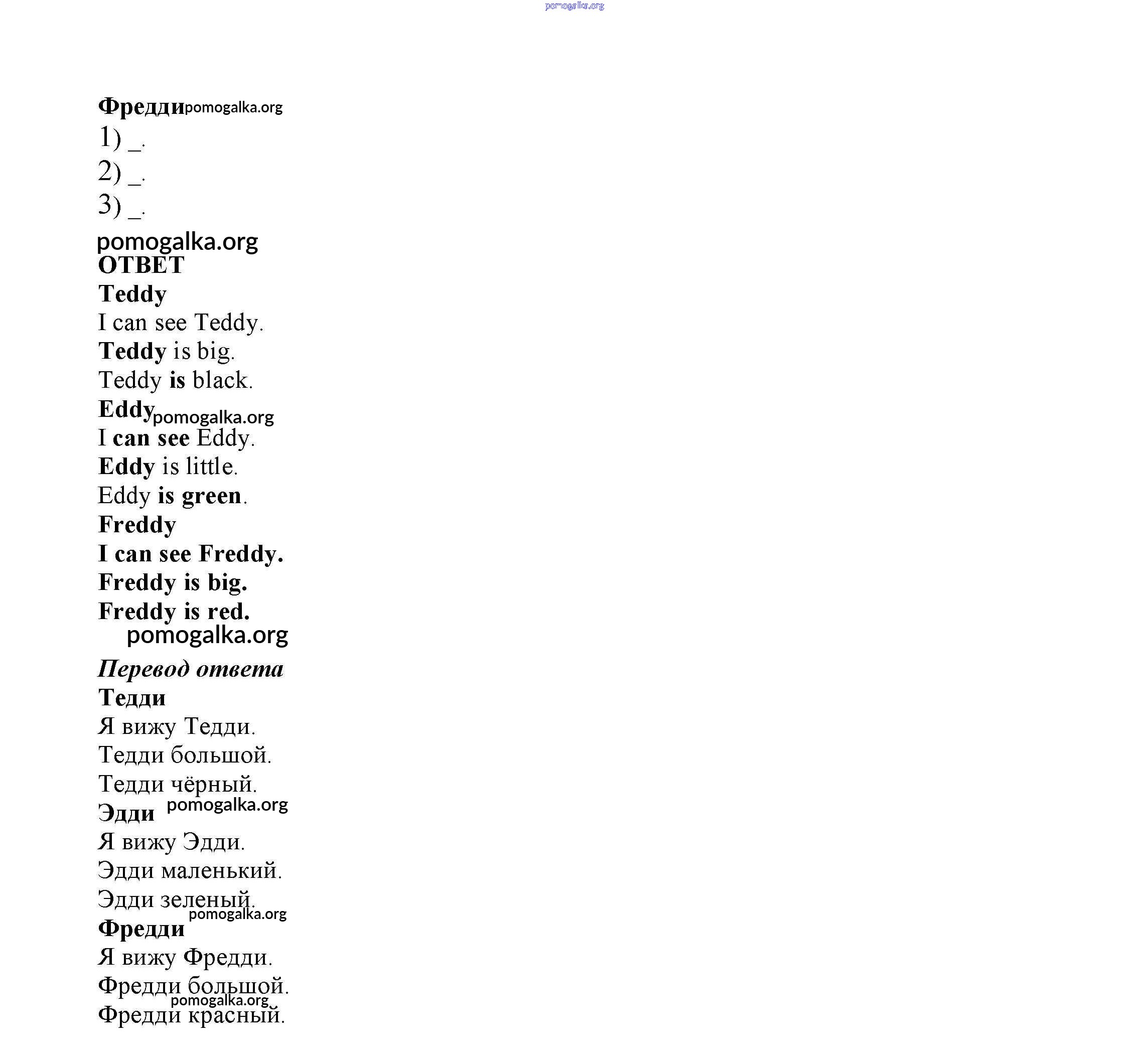 pomogalka.org

Фредди pomogalka.org
1) _.
2) _.
3) _.

pomogalka.org
ОТВЕТ
Teddy
I can see Teddy.
Teddy is big.
Teddy is black.
Eddy pomogalka.org
I can see Eddy.
Eddy is little.
Eddy is green.
Freddy
I can see Freddy.
Freddy is big.
Freddy is red.
pomogalka.org

Перевод ответа
Тедди
Я вижу Тедди.
Тедди большой.
Тедди чёрный.
Эдди pomogalka.org
Я вижу Эдди.
Эдди маленький.
Эдди зеленый.
pomogalka.org
Фредди
Я вижу Фредди.
Фредди большой.
pomogalka.org
Фредди красный.